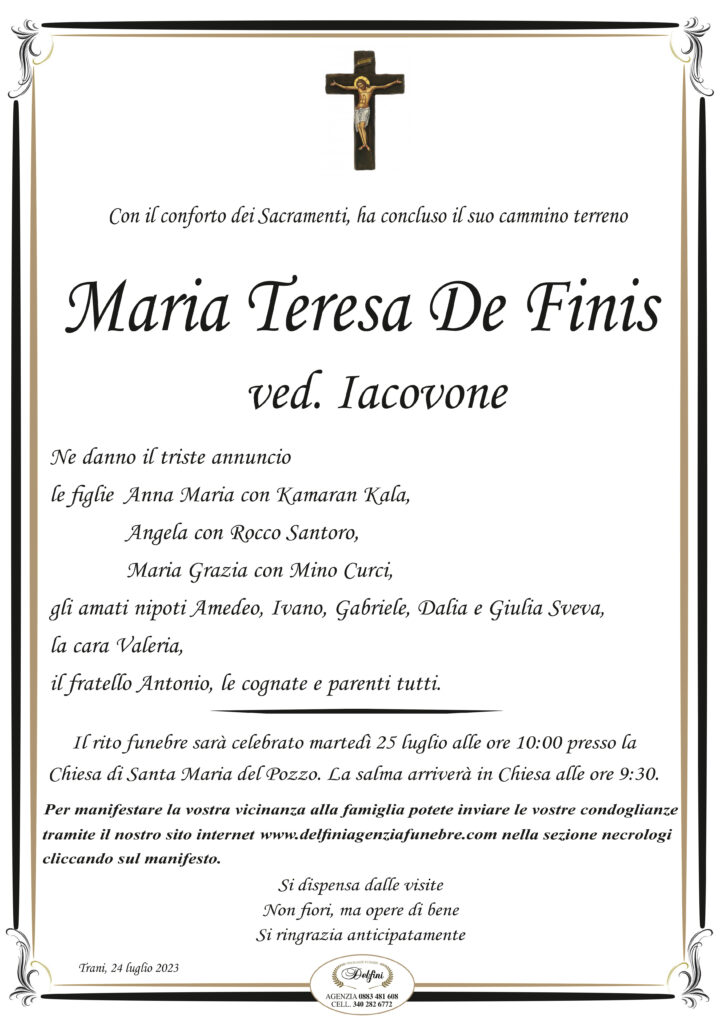 Con il conforto dei Sacramenti, ha concluso il suo cammino terreno

Maria Teresa De Finis

ved. Iacovone

Ne danno il triste annuncio
le figlie Anna Maria con Kamaran Kala,
Angela con Rocco Santoro,
Maria Grazia con Mino Curci,
gli amati nipoti Amedeo, Ivano, Gabriele, Dalia e Giulia Sveva,
la cara Valeria,
il fratello Antonio, le cognate e parenti tutti.

Il rito funebre sarà celebrato martedì 25 luglio alle ore 10:00 presso la Chiesa di Santa Maria del Pozzo. La salma arriverà in Chiesa alle ore 9:30.

Per manifestare la vostra vicinanza alla famiglia potete inviare le vostre condoglianze tramite il nostro sito internet www.delfiniagenziafunebre.com nella sezione necrologi cliccando sul manifesto.

Si dispensa dalle visite
Non fiori, ma opere di bene
Si ringrazia anticipatamente

Trani, 24 luglio 2023

Delfini
AGENZIA 0883 481 608
CELL. 340 282 6772